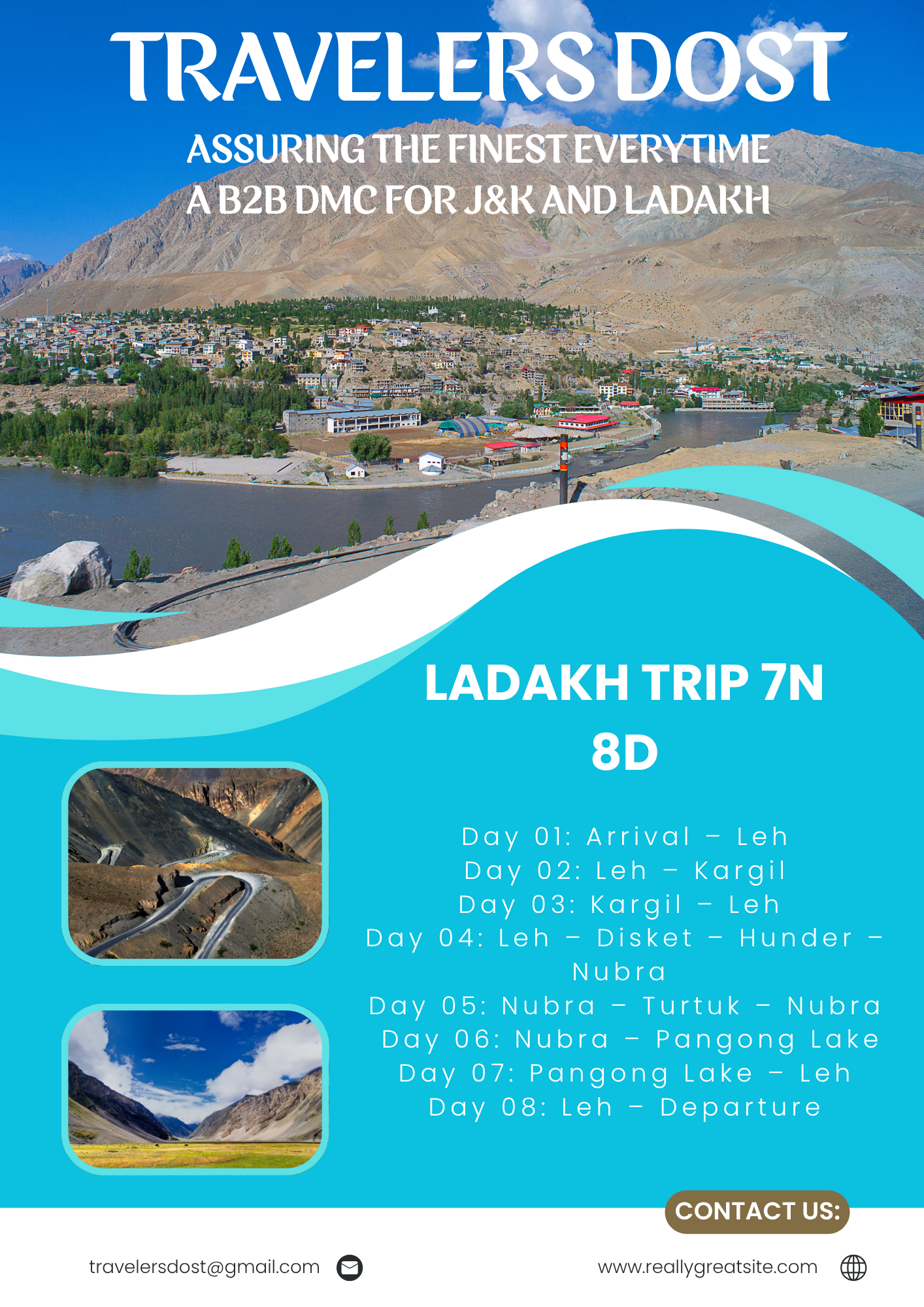 TRAVELERS DOST

ASSURING THE FINEST EVERYTIME
A B2B DMC FOR J&K AND LADAKH

LADAKH TRIP 7N 8D

Day 01: Arrival – Leh
Day 02: Leh – Kargil
Day 03: Kargil – Leh
Day 04: Leh – Disket – Hunder – Nubra
Day 05: Nubra – Turtuk – Nubra
Day 06: Nubra – Pangong Lake
Day 07: Pangong Lake – Leh
Day 08: Leh – Departure

CONTACT US:

travelersdost@gmail.com

www.reallygreatsite.com